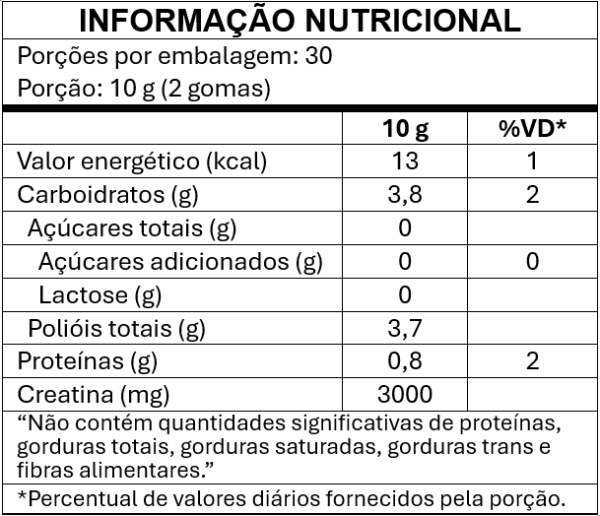 INFORMAÇÃO NUTRICIONAL

Porções por embalagem: 30

Porção: 10 g (2 gomas)

| | 10 g | %VD* |
|---|---|---|
| Valor energético (kcal) | 13 | 1 |
| Carboidratos (g) | 3,8 | 2 |
| Açúcares totais (g) | 0 | |
| Açúcares adicionados (g) | 0 | 0 |
| Lactose (g) | 0 | |
| Polióis totais (g) | 3,7 | |
| Proteínas (g) | 0,8 | 2 |
| Creatina (mg) | 3000 | |

“Não contém quantidades significativas de proteínas, gorduras totais, gorduras saturadas, gorduras trans e fibras alimentares.”

*Percentual de valores diários fornecidos pela porção.